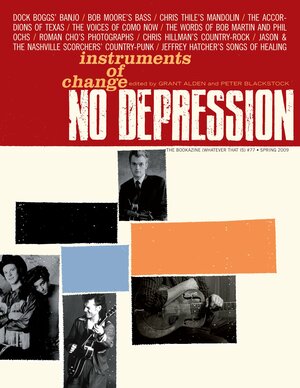 DOCK BOGGS' BANJO / BOB MOORE'S BASS / CHRIS THILE'S MANDOLIN / THE ACCORDIONS OF TEXAS / THE VOICES OF COMO NOW / THE WORDS OF BOB MARTIN AND PHIL OCHS / ROMAN CHO'S PHOTOGRAPHS / CHRIS HILLMAN'S COUNTRY-ROCK / JASON & THE NASHVILLE SCORCHERS' COUNTRY-PUNK / JEFFREY HATCHER'S SONGS OF HEALING

instruments of change edited by GRANT ALDEN and PETER BLACKSTOCK

NO DEPRESSION

THE BOOKAZINE (WHATEVER THAT IS) #77 • SPRING 2009